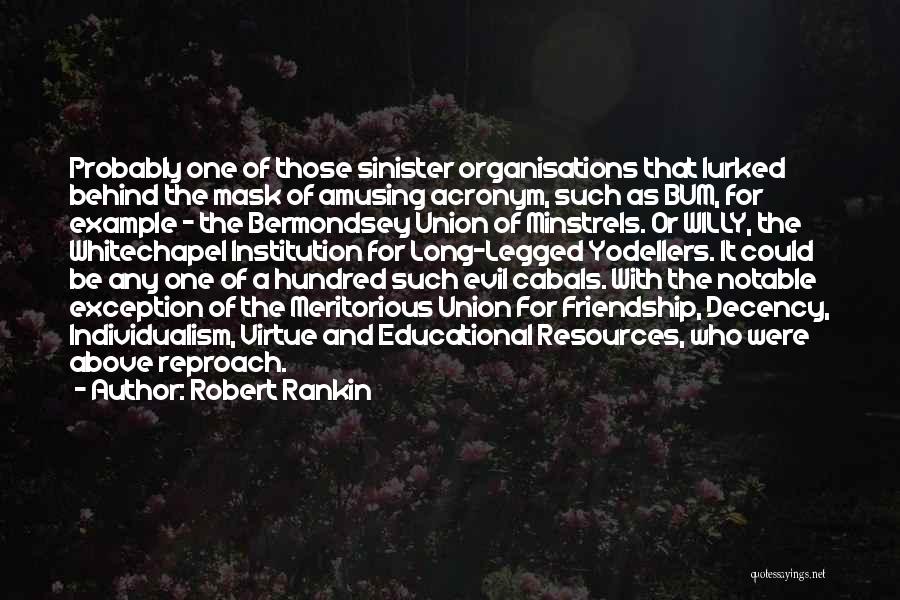 Probably one of those sinister organisations that lurked behind the mask of amusing acronym, such as BUM, for example - the Bermondsey Union of Minstrels. Or WILLY, the Whitechapel Institution for Long-Legged Yodellers. It could be any one of a hundred such evil cabals. With the notable exception of the Meritorious Union For Friendship, Decency, Individualism, Virtue and Educational Resources, who were above reproach.
- Author: Robert Rankin

quotessayings.net